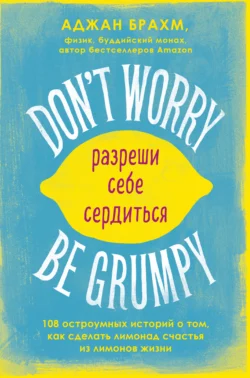 АДЖАН БРАХМ,
физик, буддийский монах,
автор бестселлеров Amazon

DON'T WORRY

разреши
себе
сердиться

BE GRUMPY

108 остроумных историй о том,
как сделать лимонад счастья
из лимонов жизни